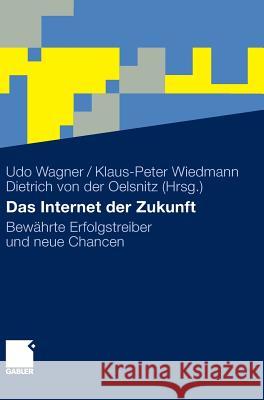 Udo Wagner / Klaus-Peter Wiedmann
Dietrich von der Oelsnitz (Hrsg.)

Das Internet der Zukunft

Bewährte Erfolgstreiber und neue Chancen

GABLER

Kraina Książek